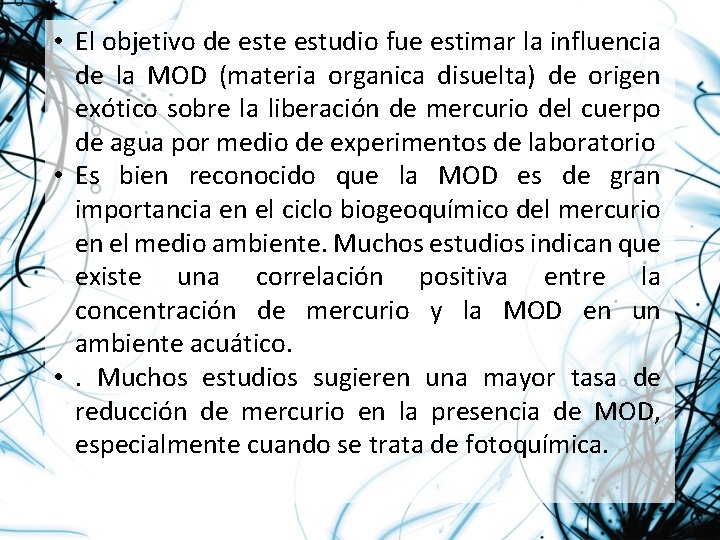 • El objetivo de este estudio fue estimar la influencia de la MOD (materia organica disuelta) de origen exótico sobre la liberación de mercurio del cuerpo de agua por medio de experimentos de laboratorio

• Es bien reconocido que la MOD es de gran importancia en el ciclo biogeoquímico del mercurio en el medio ambiente. Muchos estudios indican que existe una correlación positiva entre la concentración de mercurio y la MOD en un ambiente acuático.

• . Muchos estudios sugieren una mayor tasa de reducción de mercurio en la presencia de MOD, especialmente cuando se trata de fotoquímica.